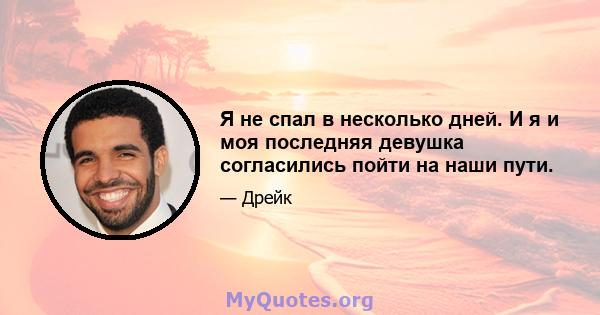 Я не спал в несколько дней. И я и моя последняя девушка согласились пойти на наши пути.

— Дрейк

MyQuotes.org